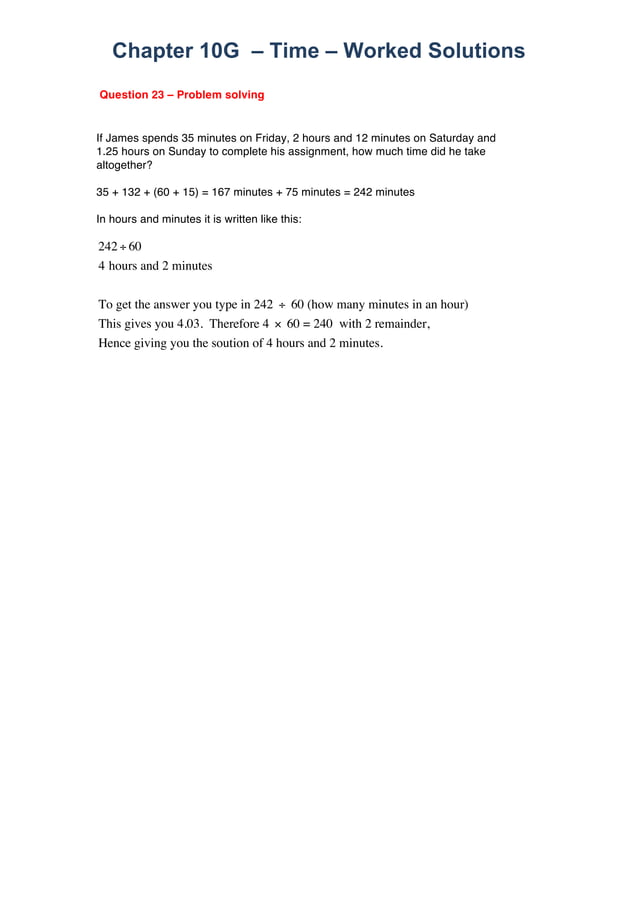 Chapter 10G – Time – Worked Solutions

Question 23 – Problem solving

If James spends 35 minutes on Friday, 2 hours and 12 minutes on Saturday and 1.25 hours on Sunday to complete his assignment, how much time did he take altogether?

35 + 132 + (60 + 15) = 167 minutes + 75 minutes = 242 minutes

In hours and minutes it is written like this:

$242 \div 60$
4 hours and 2 minutes

To get the answer you type in $242 \div 60$ (how many minutes in an hour)
This gives you 4.03. Therefore $4 \times 60 = 240$ with 2 remainder,
Hence giving you the soution of 4 hours and 2 minutes.